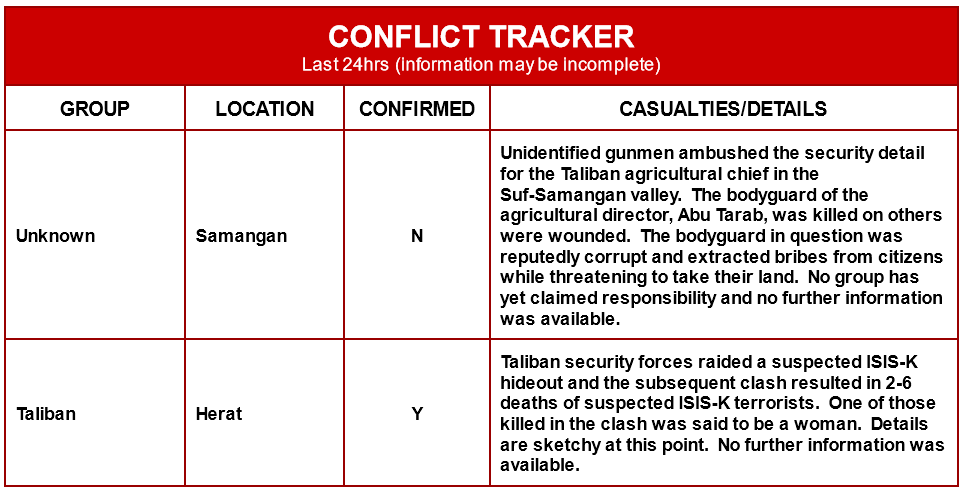 CONFLICT TRACKER
Last 24hrs (Information may be Incomplete)

| GROUP | LOCATION | CONFIRMED | CASUALTIES/DETAILS |
|---|---|---|---|
| Unknown | Samangan | N | Unidentified gunmen ambushed the security detail for the Taliban agricultural chief in the Suf-Samangan valley. The bodyguard of the agricultural director, Abu Tarab, was killed on others were wounded. The bodyguard in question was reputedly corrupt and extracted bribes from citizens while threatening to take their land. No group has yet claimed responsibility and no further information was available. |
| Taliban | Herat | Y | Taliban security forces raided a suspected ISIS-K hideout and the subsequent clash resulted in 2-6 deaths of suspected ISIS-K terrorists. One of those killed in the clash was said to be a woman. Details are sketchy at this point. No further information was available. |